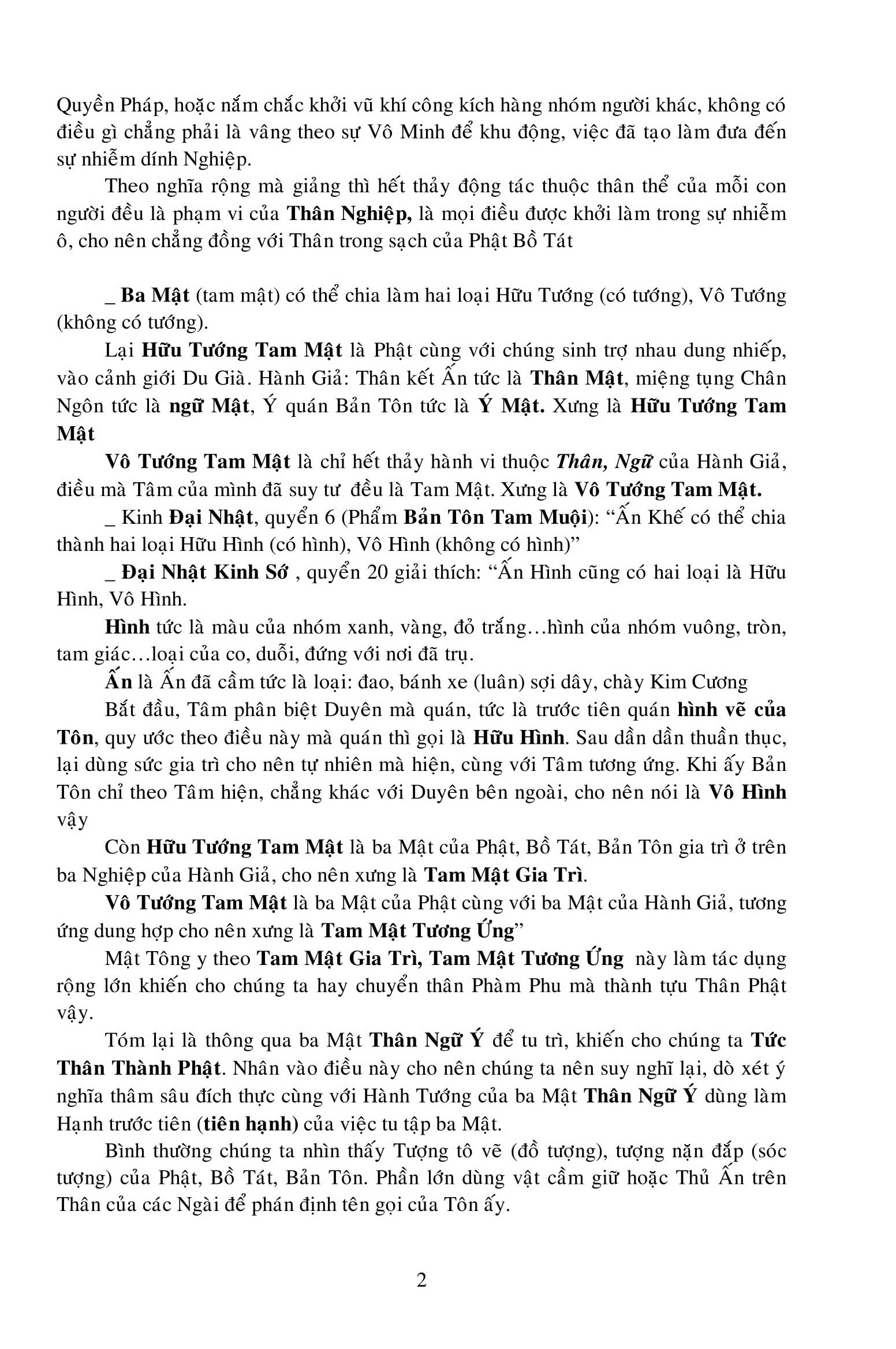 Quyền Pháp, hoặc nắm chắc khởi vũ khí công kích hàng nhóm người khác, không có điều gì chẳng phải là vâng theo sự Vô Minh để khu động, việc đã tạo làm đưa đến sự nhiễm dính Nghiệp.

Theo nghĩa rộng mà giảng thì hết thảy động tác thuộc thân thể của mỗi con người đều là phạm vi của Thân Nghiệp, là mọi điều được khởi làm trong sự nhiễm ô, cho nên chẳng đồng với Thân trong sạch của Phật Bồ Tát

_ Ba Mật (tam mật) có thể chia làm hai loại Hữu Tướng (có tướng), Vô Tướng (không có tướng).

Lại Hữu Tướng Tam Mật là Phật cùng với chúng sinh trợ nhau dung nhiếp, vào cảnh giới Du Già. Hành Giả: Thân kết Ấn tức là Thân Mật, miệng tụng Chân Ngôn tức là ngữ Mật, Ý quán Bản Tôn tức là Ý Mật. Xưng là Hữu Tướng Tam Mật

Vô Tướng Tam Mật là chỉ hết thảy hành vi thuộc Thân, Ngữ của Hành Giả, điều mà Tâm của mình đã suy tư đều là Tam Mật. Xưng là Vô Tướng Tam Mật.

_ Kinh Đại Nhật, quyển 6 (Phẩm Bản Tôn Tam Muội): “Ấn Khế có thể chia thành hai loại Hữu Hình (có hình), Vô Hình (không có hình)”

_ Đại Nhật Kinh Sớ , quyển 20 giải thích: “Ấn Hình cũng có hai loại là Hữu Hình, Vô Hình.

Hình tức là màu của nhóm xanh, vàng, đỏ trắng…hình của nhóm vuông, tròn, tam giác…loại của co, duỗi, đứng với nơi đã trụ.

Ấn là Ấn đã cầm tức là loại: đao, bánh xe (luân) sợi dây, chày Kim Cương

Bắt đầu, Tâm phân biệt Duyên mà quán, tức là trước tiên quán hình vẽ của Tôn, quy ước theo điều này mà quán thì gọi là Hữu Hình. Sau dần dần thuần thục, lại dùng sức gia trì cho nên tự nhiên mà hiện, cùng với Tâm tương ứng. Khi ấy Bản Tôn chỉ theo Tâm hiện, chẳng khác với Duyên bên ngoài, cho nên nói là Vô Hình vậy

Còn Hữu Tướng Tam Mật là ba Mật của Phật, Bồ Tát, Bản Tôn gia trì ở trên ba Nghiệp của Hành Giả, cho nên xưng là Tam Mật Gia Trì.

Vô Tướng Tam Mật là ba Mật của Phật cùng với ba Mật của Hành Giả, tương ứng dung hợp cho nên xưng là Tam Mật Tương Ứng”

Mật Tông y theo Tam Mật Gia Trì, Tam Mật Tương Ứng này làm tác dụng rộng lớn khiến cho chúng ta hay chuyển thân Phàm Phu mà thành tựu Thân Phật vậy.

Tóm lại là thông qua ba Mật Thân Ngữ Ý để tu trì, khiến cho chúng ta Tức Thân Thành Phật. Nhân vào điều này cho nên chúng ta nên suy nghĩ lại, dò xét ý nghĩa thâm sâu đích thực cùng với Hành Tướng của ba Mật Thân Ngữ Ý dùng làm Hạnh trước tiên (tiên hạnh) của việc tu tập ba Mật.

Bình thường chúng ta nhìn thấy Tượng tô vẽ (đồ tượng), tượng nặn đắp (sóc tượng) của Phật, Bồ Tát, Bản Tôn. Phần lớn dùng vật cầm giữ hoặc Thủ Ấn trên Thân của các Ngài để phán định tên gọi của Tôn ấy.

2